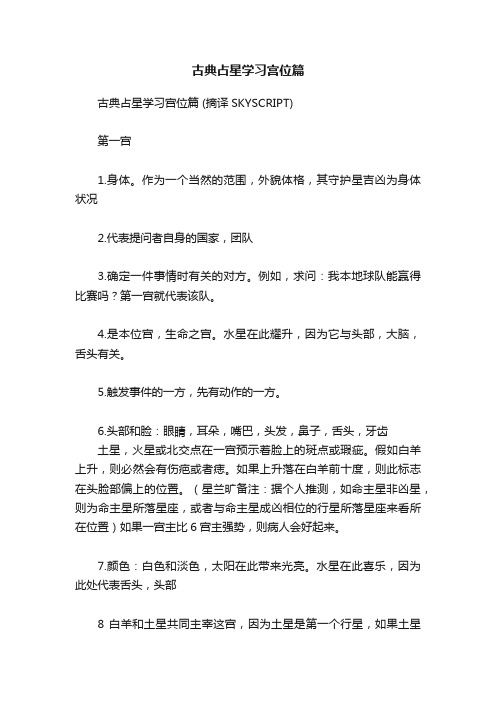 古典占星学习宫位篇

古典占星学习宫位篇 (摘译 SKYSCRIPT)

第一宫

1.身体。作为一个当然的范围，外貌体格，其守护星吉凶为身体状况

2.代表提问者自身的国家，团队

3.确定一件事情时有关的对方。例如，求问：我本地球队能赢得比赛吗？第一宫就代表该队。

4.是本位宫，生命之宫。水星在此耀升，因为它与头部，大脑，舌头有关。

5.触发事件的一方，先有动作的一方。

6.头部和脸：眼睛，耳朵，嘴巴，头发，鼻子，舌头，牙齿
土星，火星或北交点在一宫预示着脸上的斑点或瑕疵。假如白羊上升，则必然会有伤疤或者痣。如果上升落在白羊前十度，则此标志在头脸部偏上的位置。（星兰旷备注：据个人推测，如命主星非凶星，则为命主星所落星座，或者与命主星成凶相位的行星所落星座来看所在位置）如果一宫主比 6 宫主强势，则病人会好起来。

7.颜色：白色和淡色，太阳在此带来光亮。水星在此喜乐，因为此处代表舌头，头部

8 白羊和土星共同主宰这宫，因为土星是第一个行星，如果土星